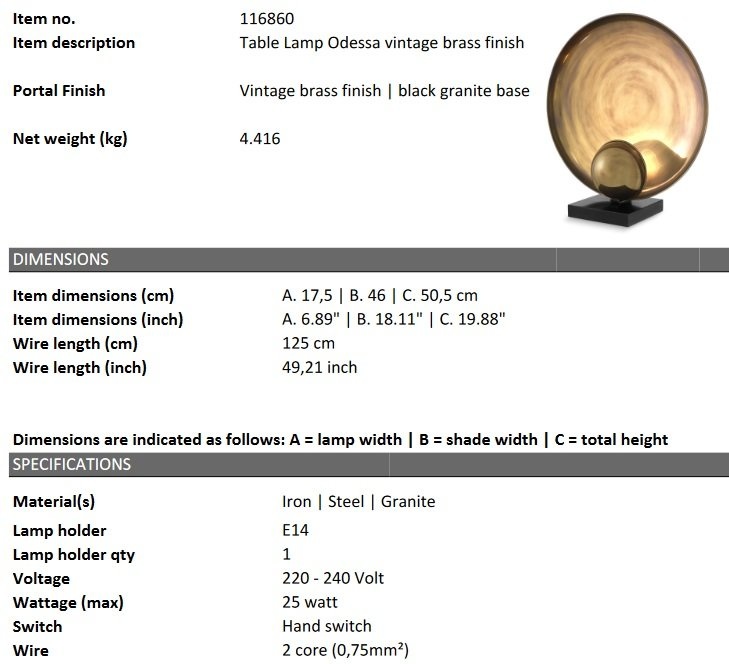 Item no.
116860

Item description
Table Lamp Odessa vintage brass finish

Portal Finish
Vintage brass finish | black granite base

Net weight (kg)
4.416

DIMENSIONS

Item dimensions (cm)
A. 17,5 | B. 46 | C. 50,5 cm
Item dimensions (inch)
A. 6.89" | B. 18.11" | C. 19.88"
Wire length (cm)
125 cm
Wire length (inch)
49,21 inch

Dimensions are indicated as follows: A = lamp width | B = shade width | C = total height

SPECIFICATIONS

Material(s)
Iron | Steel | Granite
Lamp holder
E14
Lamp holder qty
1
Voltage
220 - 240 Volt
Wattage (max)
25 watt
Switch
Hand switch
Wire
2 core (0,75mm²)